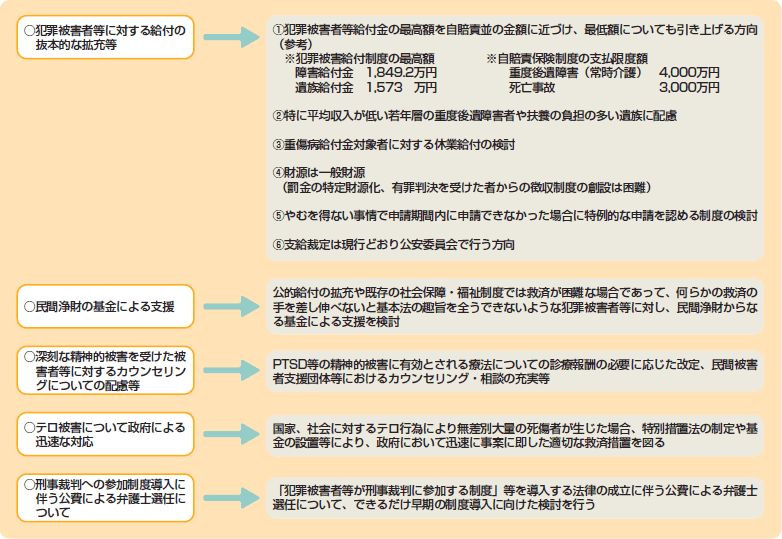 ○犯罪被害者等に対する給付の抜本的な拡充等

①犯罪被害者等給付金の最高額を自賠責並の金額に近づけ、最低額についても引き上げる方向
（参考）
※犯罪被害給付制度の最高額
障害給付金　1,849.2万円
遺族給付金　1,573　万円
※自賠責保険制度の支払限度額
重度後遺障害（常時介護）　4,000万円
死亡事故　3,000万円

②特に平均収入が低い若年層の重度後遺障害者や扶養の負担の多い遺族に配慮

③重傷病給付金対象者に対する休業給付の検討

④財源は一般財源
（罰金の特定財源化、有罪判決を受けた者からの徴収制度の創設は困難）

⑤やむを得ない事情で申請期間内に申請できなかった場合に特例的な申請を認める制度の検討

⑥支給裁定は現行どおり公安委員会で行う方向

○民間浄財の基金による支援

公的給付の拡充や既存の社会保障・福祉制度では救済が困難な場合であって、何らかの救済の手を差し伸べないと基本法の趣旨を全うできないような犯罪被害者等に対し、民間浄財からなる基金による支援を検討

○深刻な精神的被害を受けた被害者等に対するカウンセリングについての配慮等

PTSD等の精神的被害に有効とされる療法についての診療報酬の必要に応じた改定、民間被害者支援団体等におけるカウンセリング・相談の充実等

○テロ被害について政府による迅速な対応

国家、社会に対するテロ行為により無差別大量の死傷者が生じた場合、特別措置法の制定や基金の設置等により、政府において迅速に事案に即した適切な救済措置を図る

○刑事裁判への参加制度導入に伴う公費による弁護士選任について

「犯罪被害者等が刑事裁判に参加する制度」等を導入する法律の成立に伴う公費による弁護士選任について、できるだけ早期の制度導入に向けた検討を行う